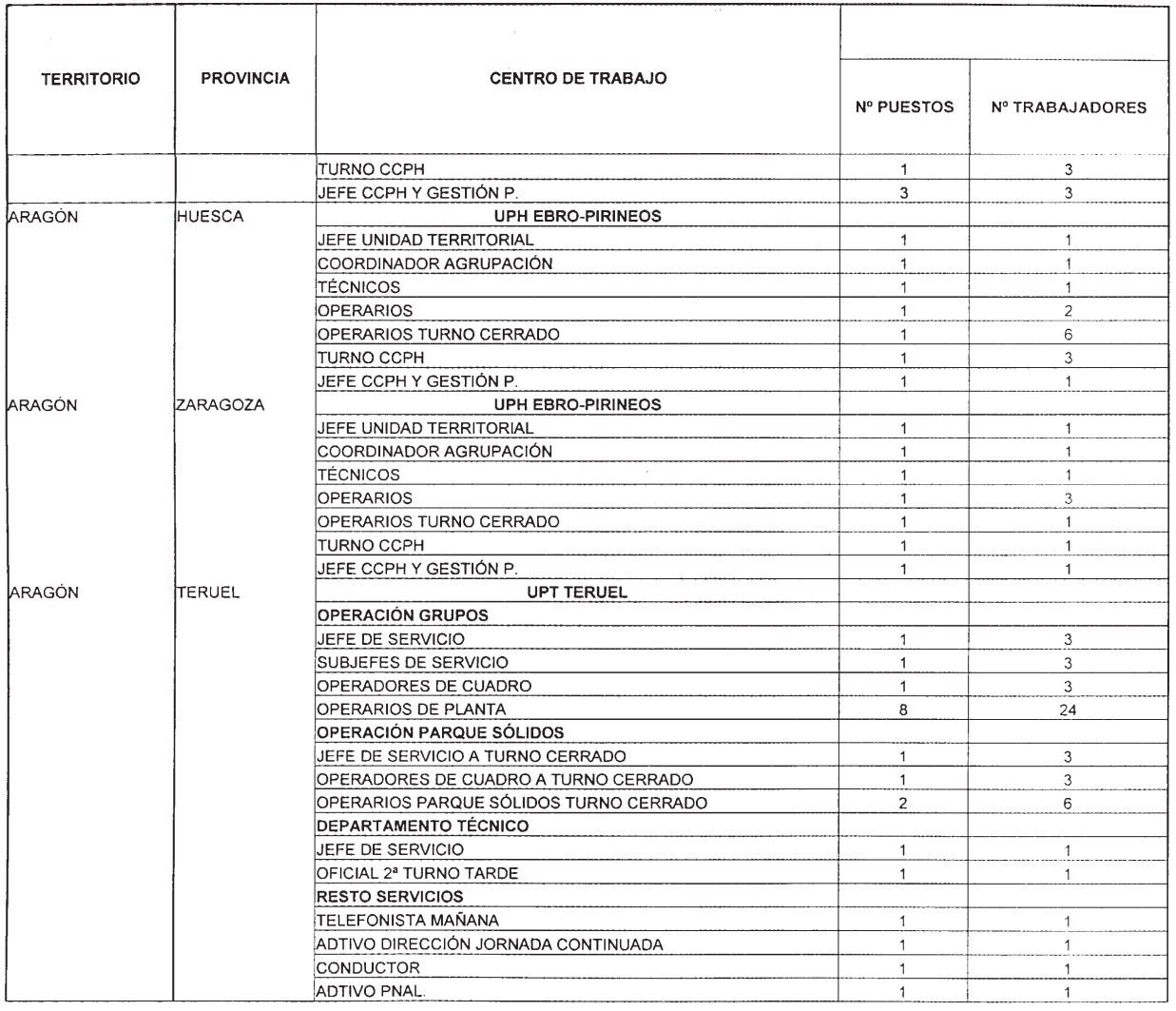 | TERRITORIO | PROVINCIA | CENTRO DE TRABAJO | Nº PUESTOS | Nº TRABAJADORES |
|---|---|---|---|---|
| | | TURNO CCPH | 1 | 3 |
| | | JEFE CCPH Y GESTIÓN P. | 3 | 3 |
| ARAGÓN | HUESCA | UPH EBRO-PIRINEOS | | |
| | | JEFE UNIDAD TERRITORIAL | 1 | 1 |
| | | COORDINADOR AGRUPACIÓN | 1 | 1 |
| | | TÉCNICOS | 1 | 1 |
| | | OPERARIOS | 1 | 2 |
| | | OPERARIOS TURNO CERRADO | 1 | 6 |
| | | TURNO CCPH | 1 | 3 |
| | | JEFE CCPH Y GESTIÓN P. | 1 | 1 |
| ARAGÓN | ZARAGOZA | UPH EBRO-PIRINEOS | | |
| | | JEFE UNIDAD TERRITORIAL | 1 | 1 |
| | | COORDINADOR AGRUPACIÓN | 1 | 1 |
| | | TÉCNICOS | 1 | 1 |
| | | OPERARIOS | 1 | 3 |
| | | OPERARIOS TURNO CERRADO | 1 | 1 |
| | | TURNO CCPH | 1 | 1 |
| | | JEFE CCPH Y GESTIÓN P. | 1 | 1 |
| ARAGÓN | TERUEL | UPT TERUEL | | |
| | | OPERACIÓN GRUPOS | | |
| | | JEFE DE SERVICIO | 1 | 3 |
| | | SUBJEFES DE SERVICIO | 1 | 3 |
| | | OPERADORES DE CUADRO | 1 | 3 |
| | | OPERARIOS DE PLANTA | 8 | 24 |
| | | OPERACIÓN PARQUE SÓLIDOS | | |
| | | JEFE DE SERVICIO A TURNO CERRADO | 1 | 3 |
| | | OPERADORES DE CUADRO A TURNO CERRADO | 1 | 3 |
| | | OPERARIOS PARQUE SÓLIDOS TURNO CERRADO | 2 | 6 |
| | | DEPARTAMENTO TÉCNICO | | |
| | | JEFE DE SERVICIO | 1 | 1 |
| | | OFICIAL 2ª TURNO TARDE | 1 | 1 |
| | | RESTO SERVICIOS | | |
| | | TELEFONISTA MAÑANA | 1 | 1 |
| | | ADTIVO DIRECCIÓN JORNADA CONTINUADA | 1 | 1 |
| | | CONDUCTOR | 1 | 1 |
| | | ADTIVO PNAL. | 1 | 1 |